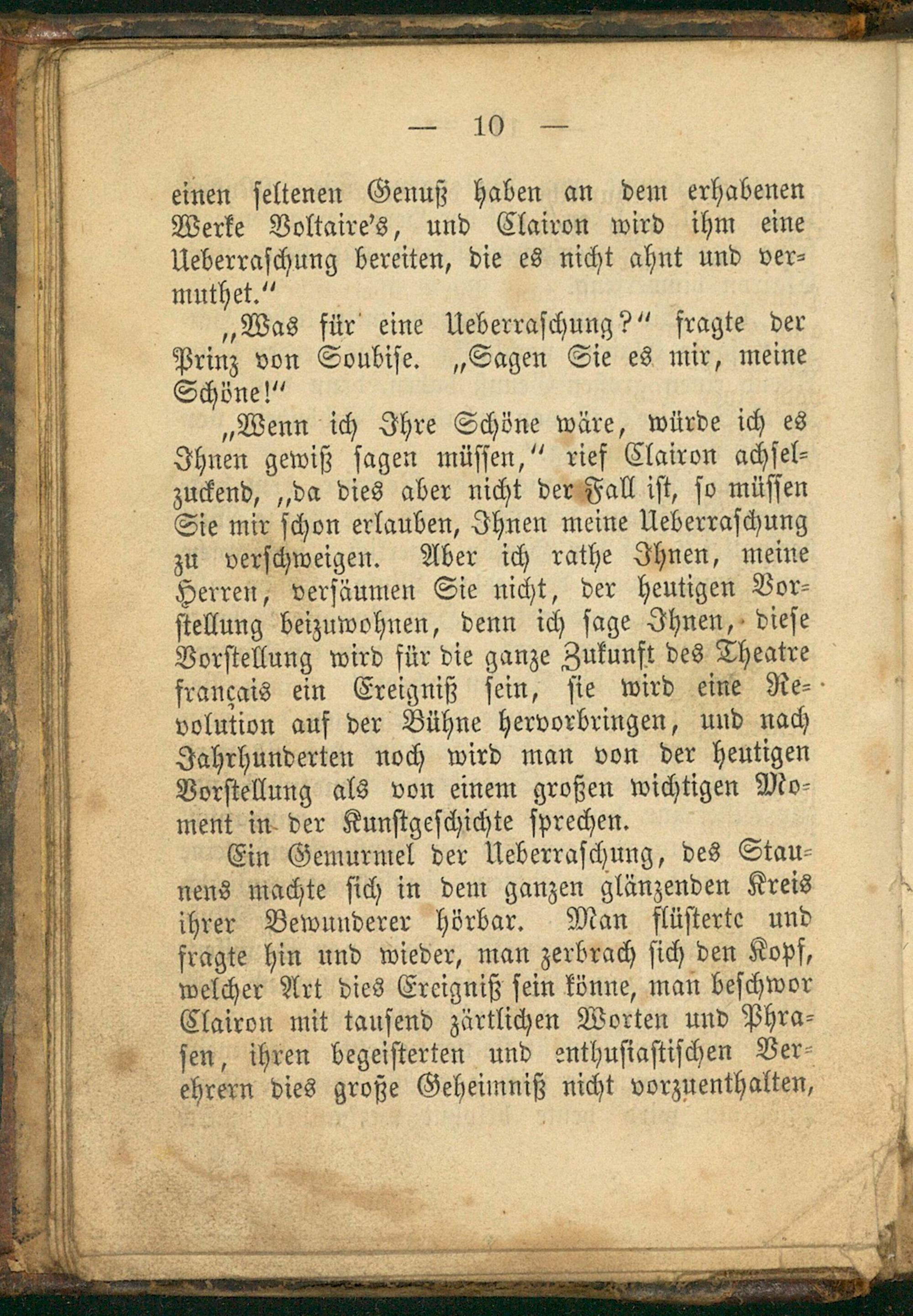 — 10 —

einen seltenen Genuß haben an dem erhabenen Werke Voltaire's, und Clairon wird ihm eine Ueberraschung bereiten, die es nicht ahnt und vermuthet."

„Was für eine Ueberraschung?" fragte der Prinz von Soubise. „Sagen Sie es mir, meine Schöne!"

„Wenn ich Ihre Schöne wäre, würde ich es Ihnen gewiß sagen müssen," rief Clairon achselzuckend, „da dies aber nicht der Fall ist, so müssen Sie mir schon erlauben, Ihnen meine Ueberraschung zu verschweigen. Aber ich rathe Ihnen, meine Herren, versäumen Sie nicht, der heutigen Vorstellung beizuwohnen, denn ich sage Ihnen, diese Vorstellung wird für die ganze Zukunft des Theatre français ein Ereigniß sein, sie wird eine Revolution auf der Bühne hervorbringen, und nach Jahrhunderten noch wird man von der heutigen Vorstellung als von einem großen wichtigen Moment in der Kunstgeschichte sprechen.

Ein Gemurmel der Ueberraschung, des Staunens machte sich in dem ganzen glänzenden Kreis ihrer Bewunderer hörbar. Man flüsterte und fragte hin und wieder, man zerbrach sich den Kopf, welcher Art dies Ereigniß sein könne, man beschwor Clairon mit tausend zärtlichen Worten und Phrasen, ihren begeisterten und enthusiastischen Verehrern dies große Geheimniß nicht vorzuenthalten,